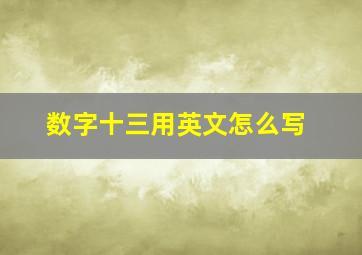 数字十三用英文怎么写